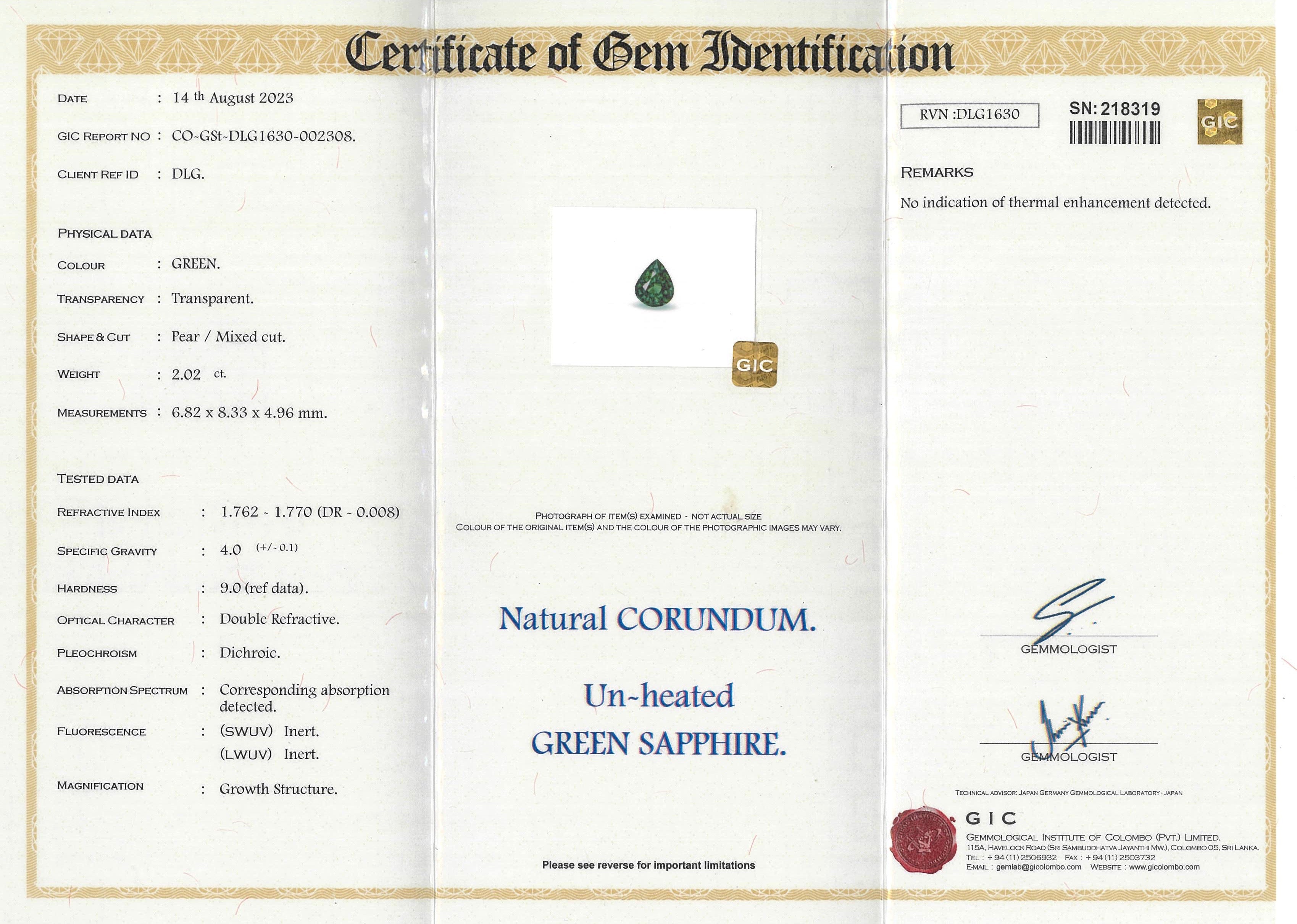 Certificate of Gem Identification

DATE : 14 th August 2023

GIC REPORT NO : CO-GSt-DLG1630-002308.

CLIENT REF ID : DLG.

PHYSICAL DATA

COLOUR : GREEN.

TRANSPARENCY : Transparent.

SHAPE & CUT : Pear / Mixed cut.

WEIGHT : 2.02 ct.

MEASUREMENTS : 6.82 x 8.33 x 4.96 mm.

TESTED DATA

REFRACTIVE INDEX : 1.762 - 1.770 (DR - 0.008)

SPECIFIC GRAVITY : 4.0 (+/- 0.1)

HARDNESS : 9.0 (ref data).

OPTICAL CHARACTER : Double Refractive.

PLEOCHROISM : Dichroic.

ABSORPTION SPECTRUM : Corresponding absorption detected.

FLUORESCENCE : (SWUV) Inert.
(LWUV) Inert.

MAGNIFICATION : Growth Structure.

GIC

PHOTOGRAPH OF ITEM(S) EXAMINED - NOT ACTUAL SIZE
COLOUR OF THE ORIGINAL ITEM(S) AND THE COLOUR OF THE PHOTOGRAPHIC IMAGES MAY VARY.

Natural CORUNDUM.

Un-heated
GREEN SAPPHIRE.

Please see reverse for important limitations

RVN :DLG1630

SN: 218319

GIC

REMARKS

No indication of thermal enhancement detected.

GEMMOLOGIST

GEMMOLOGIST

TECHNICAL ADVISOR: JAPAN GERMANY GEMMOLOGICAL LABORATORY - JAPAN

GIC
GEMMOLOGICAL INSTITUTE OF COLOMBO (PVT.) LIMITED.
115A, HAVELOCK ROAD (SRI SAMBUDDHATVA JAYANTHI MW.), COLOMBO 05, SRI LANKA.
TEL : + 94 (11) 2506932 FAX : + 94 (11) 2503732
EMAIL : gemlab@gicolombo.com WEBSITE : www.gicolombo.com